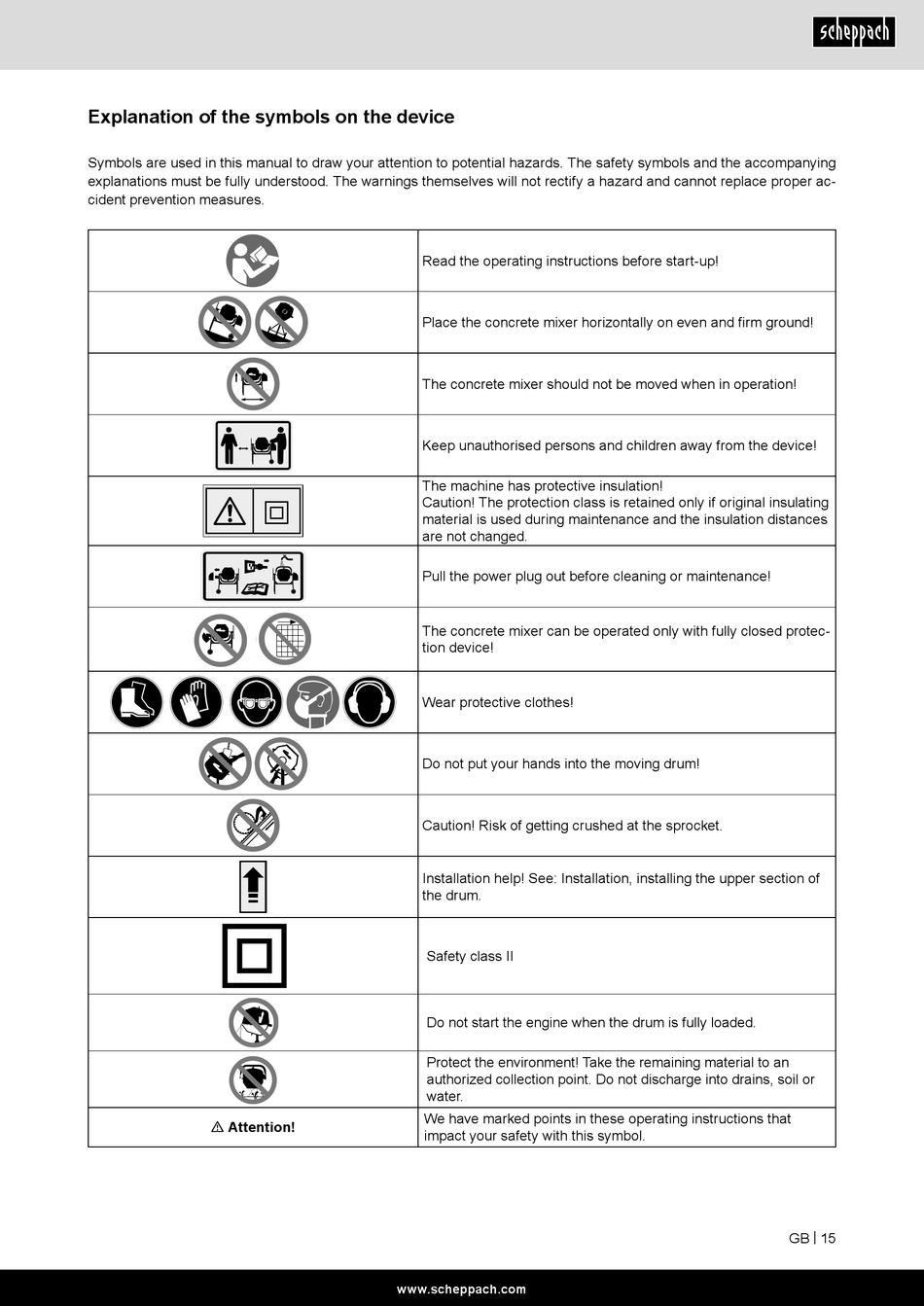 scheppach

Explanation of the symbols on the device

Symbols are used in this manual to draw your attention to potential hazards. The safety symbols and the accompanying explanations must be fully understood. The warnings themselves will not rectify a hazard and cannot replace proper accident prevention measures.

| | |
|---|---|
| | Read the operating instructions before start-up! |
| | Place the concrete mixer horizontally on even and firm ground! |
| | The concrete mixer should not be moved when in operation! |
| | Keep unauthorised persons and children away from the device! |
| | The machine has protective insulation! Caution! The protection class is retained only if original insulating material is used during maintenance and the insulation distances are not changed. |
| | Pull the power plug out before cleaning or maintenance! |
| | The concrete mixer can be operated only with fully closed protection device! |
| | Wear protective clothes! |
| | Do not put your hands into the moving drum! |
| | Caution! Risk of getting crushed at the sprocket. |
| | Installation help! See: Installation, installing the upper section of the drum. |
| | Safety class II |
| | Do not start the engine when the drum is fully loaded. |
| | Protect the environment! Take the remaining material to an authorized collection point. Do not discharge into drains, soil or water. |
| ⚠ Attention! | We have marked points in these operating instructions that impact your safety with this symbol. |

GB | 15

www.scheppach.com